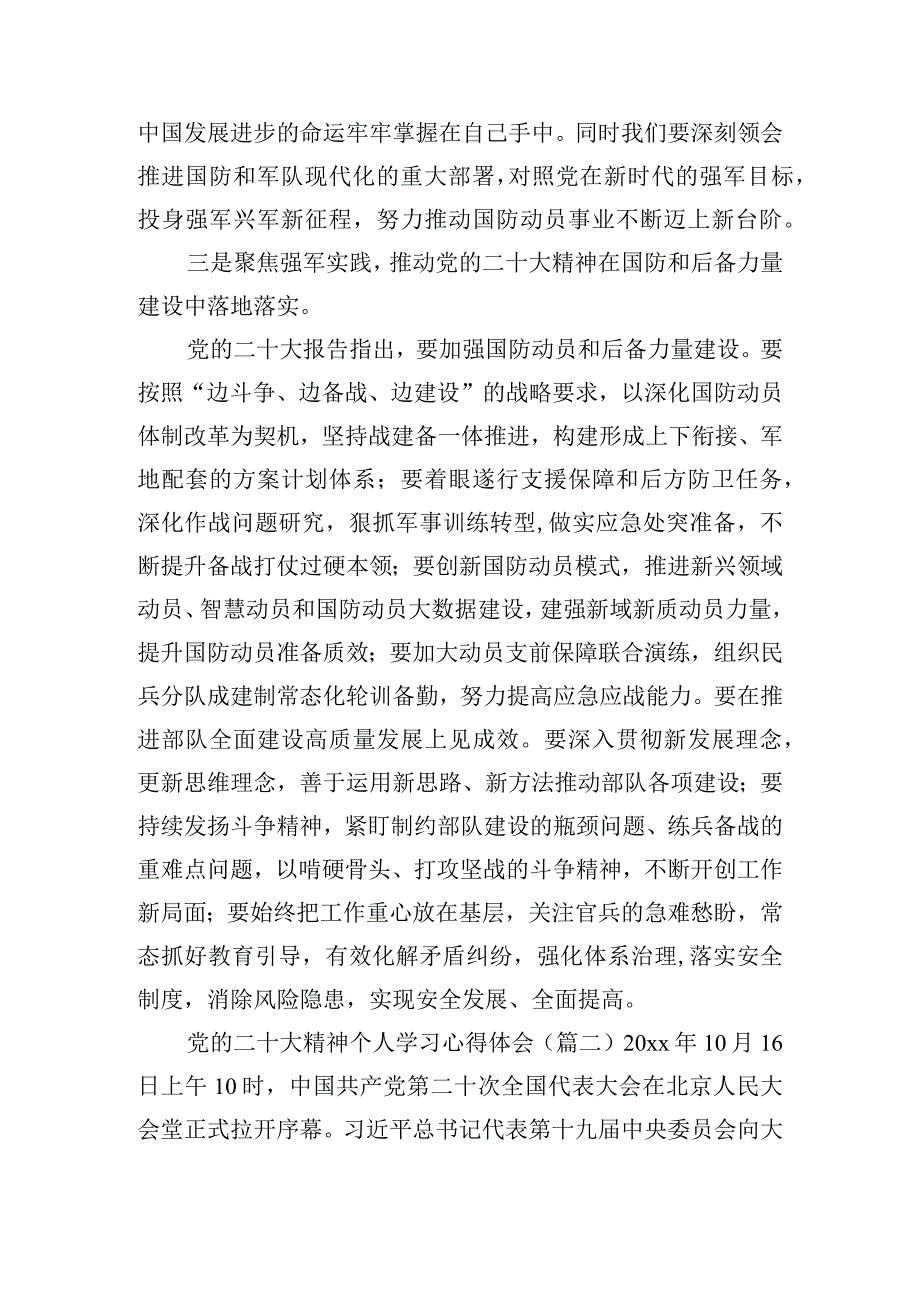 中国发展进步的命运牢牢掌握在自己手中。同时我们要深刻领会推进国防和军队现代化的重大部署，对照党在新时代的强军目标，投身强军兴军新征程，努力推动国防动员事业不断迈上新台阶。

三是聚焦强军实践，推动党的二十大精神在国防和后备力量建设中落地落实。

党的二十大报告指出，要加强国防动员和后备力量建设。要按照“边斗争、边备战、边建设”的战略要求，以深化国防动员体制改革为契机，坚持战建备一体推进，构建形成上下衔接、军地配套的方案计划体系；要着眼遂行支援保障和后方防卫任务，深化作战问题研究，狠抓军事训练转型，做实应急处突准备，不断提升备战打仗过硬本领；要创新国防动员模式，推进新兴领域动员、智慧动员和国防动员大数据建设，建强新域新质动员力量，提升国防动员准备质效；要加大动员支前保障联合演练，组织民兵分队成建制常态化轮训备勤，努力提高应急应战能力。要在推进部队全面建设高质量发展上见成效。要深入贯彻新发展理念，更新思维理念，善于运用新思路、新方法推动部队各项建设；要持续发扬斗争精神，紧盯制约部队建设的瓶颈问题、练兵备战的重难点问题，以啃硬骨头、打攻坚战的斗争精神，不断开创工作新局面；要始终把工作重心放在基层，关注官兵的急难愁盼，常态抓好教育引导，有效化解矛盾纠纷，强化体系治理，落实安全制度，消除风险隐患，实现安全发展、全面提高。

党的二十大精神个人学习心得体会（篇二）20xx年10月16日上午10时，中国共产党第二十次全国代表大会在北京人民大会堂正式拉开序幕。习近平总书记代表第十九届中央委员会向大